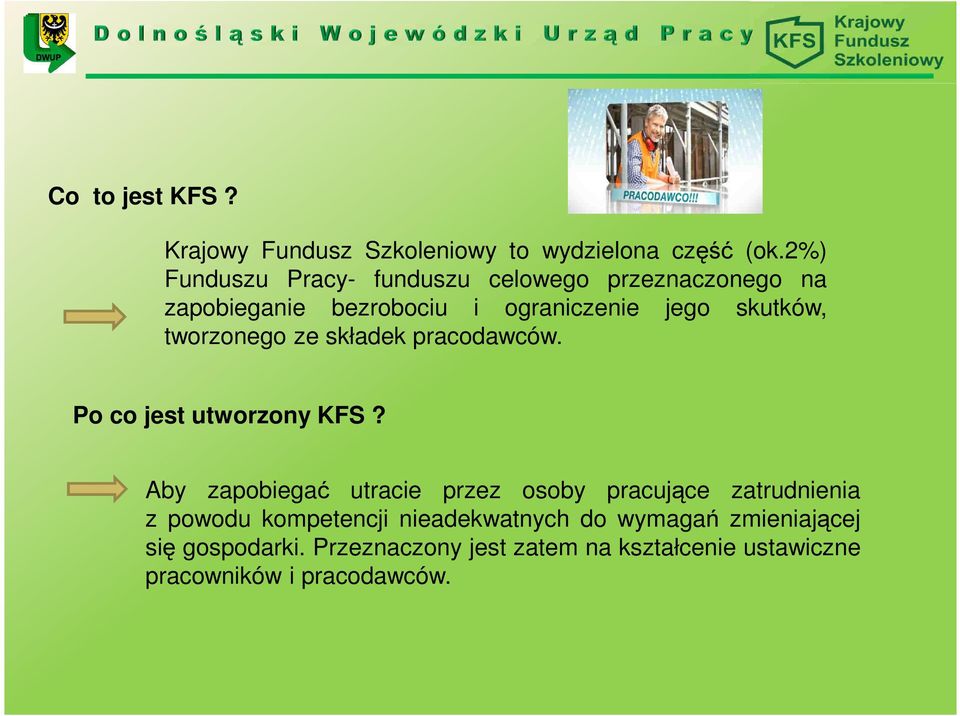 DWUP

Dolnośląski Wojewódzki Urząd Pracy

KFS Krajowy Fundusz Szkoleniowy

PRACODAWCO!!!

Co to jest KFS ?

Krajowy Fundusz Szkoleniowy to wydzielona część (ok.2%) Funduszu Pracy- funduszu celowego przeznaczonego na zapobieganie bezrobociu i ograniczenie jego skutków, tworzonego ze składek pracodawców.

Po co jest utworzony KFS ?

Aby zapobiegać utracie przez osoby pracujące zatrudnienia z powodu kompetencji nieadekwatnych do wymagań zmieniającej się gospodarki. Przeznaczony jest zatem na kształcenie ustawiczne pracowników i pracodawców.